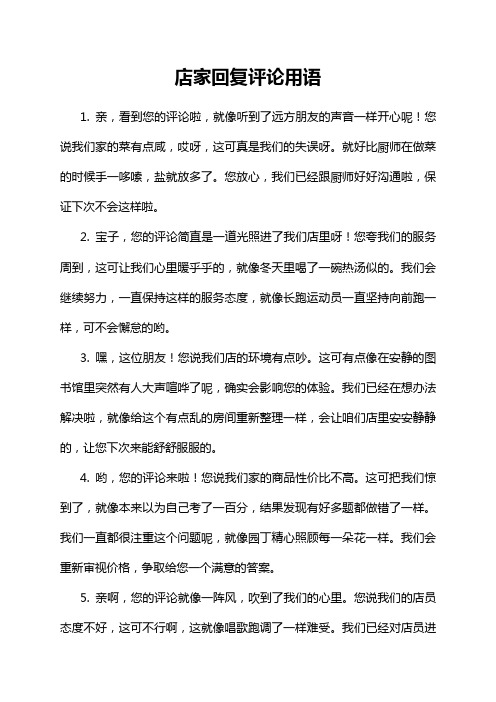 店家回复评论用语

1. 亲，看到您的评论啦，就像听到了远方朋友的声音一样开心呢！您说我们家的菜有点咸，哎呀，这可真是我们的失误呀。就好比厨师在做菜的时候手一哆嗦，盐就放多了。您放心，我们已经跟厨师好好沟通啦，保证下次不会这样啦。

2. 宝子，您的评论简直是一道光照进了我们店里呀！您夸我们的服务周到，这可让我们心里暖乎乎的，就像冬天里喝了一碗热汤似的。我们会继续努力，一直保持这样的服务态度，就像长跑运动员一直坚持向前跑一样，可不会懈怠的哟。

3. 嘿，这位朋友！您说我们店的环境有点吵。这可有点像在安静的图书馆里突然有人大声喧哗了呢，确实会影响您的体验。我们已经在想办法解决啦，就像给这个有点乱的房间重新整理一样，会让咱们店里安安静静的，让您下次来能舒舒服服的。

4. 哟，您的评论来啦！您说我们家的商品性价比不高。这可把我们惊到了，就像本来以为自己考了一百分，结果发现有好多题都做错了一样。我们一直都很注重这个问题呢，就像园丁精心照顾每一朵花一样。我们会重新审视价格，争取给您一个满意的答案。

5. 亲啊，您的评论就像一阵风，吹到了我们的心里。您说我们的店员态度不好，这可不行啊，这就像唱歌跑调了一样难受。我们已经对店员进